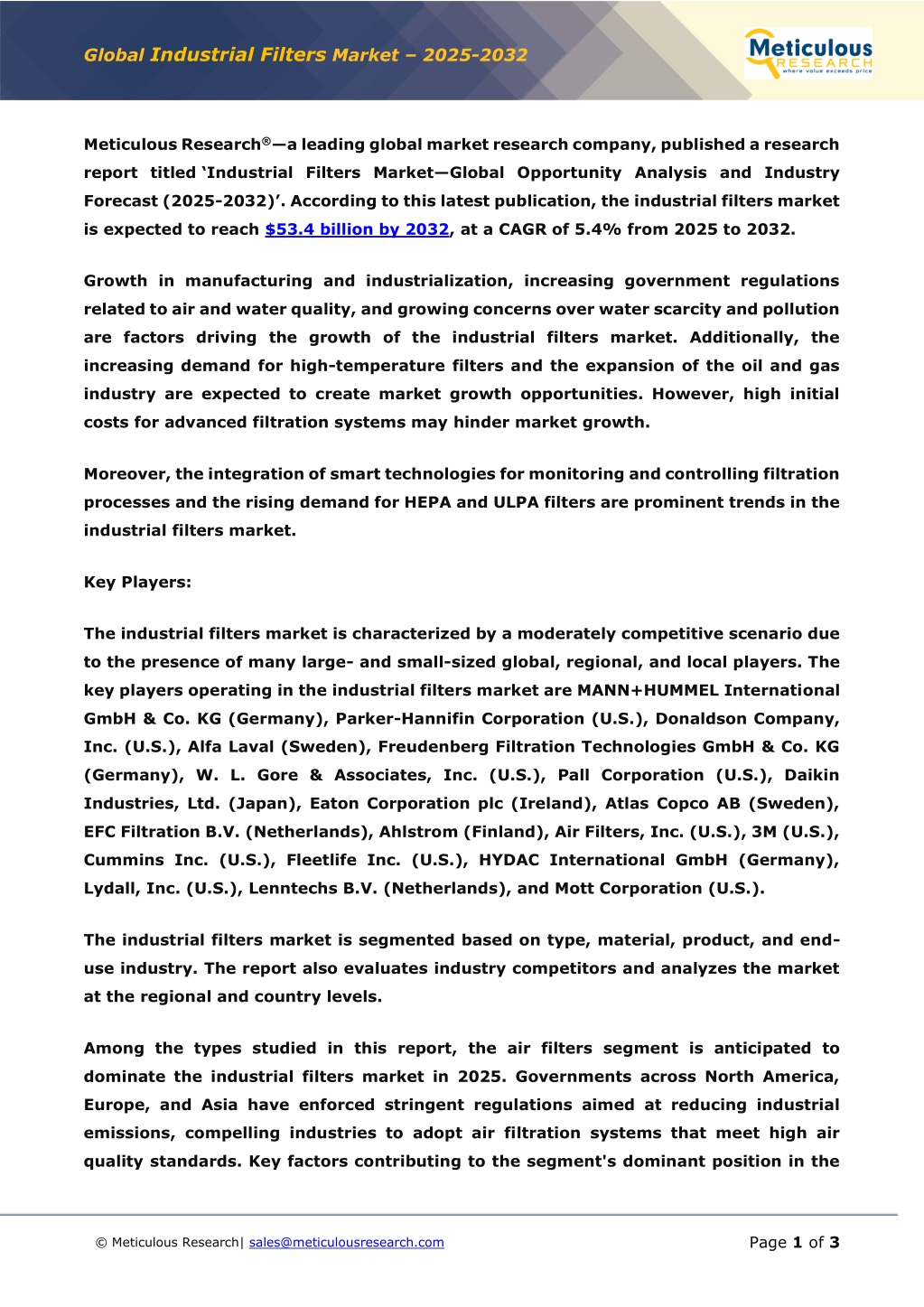 Global Industrial Filters Market – 2025-2032

Meticulous RESEARCH where value exceeds price

Meticulous Research®—a leading global market research company, published a research report titled 'Industrial Filters Market—Global Opportunity Analysis and Industry Forecast (2025-2032)'. According to this latest publication, the industrial filters market is expected to reach $53.4 billion by 2032, at a CAGR of 5.4% from 2025 to 2032.

Growth in manufacturing and industrialization, increasing government regulations related to air and water quality, and growing concerns over water scarcity and pollution are factors driving the growth of the industrial filters market. Additionally, the increasing demand for high-temperature filters and the expansion of the oil and gas industry are expected to create market growth opportunities. However, high initial costs for advanced filtration systems may hinder market growth.

Moreover, the integration of smart technologies for monitoring and controlling filtration processes and the rising demand for HEPA and ULPA filters are prominent trends in the industrial filters market.

Key Players:

The industrial filters market is characterized by a moderately competitive scenario due to the presence of many large- and small-sized global, regional, and local players. The key players operating in the industrial filters market are MANN+HUMMEL International GmbH & Co. KG (Germany), Parker-Hannifin Corporation (U.S.), Donaldson Company, Inc. (U.S.), Alfa Laval (Sweden), Freudenberg Filtration Technologies GmbH & Co. KG (Germany), W. L. Gore & Associates, Inc. (U.S.), Pall Corporation (U.S.), Daikin Industries, Ltd. (Japan), Eaton Corporation plc (Ireland), Atlas Copco AB (Sweden), EFC Filtration B.V. (Netherlands), Ahlstrom (Finland), Air Filters, Inc. (U.S.), 3M (U.S.), Cummins Inc. (U.S.), Fleetlife Inc. (U.S.), HYDAC International GmbH (Germany), Lydall, Inc. (U.S.), Lenntechs B.V. (Netherlands), and Mott Corporation (U.S.).

The industrial filters market is segmented based on type, material, product, and end-use industry. The report also evaluates industry competitors and analyzes the market at the regional and country levels.

Among the types studied in this report, the air filters segment is anticipated to dominate the industrial filters market in 2025. Governments across North America, Europe, and Asia have enforced stringent regulations aimed at reducing industrial emissions, compelling industries to adopt air filtration systems that meet high air quality standards. Key factors contributing to the segment's dominant position in the

© Meticulous Research| sales@meticulousresearch.com

Page 1 of 3